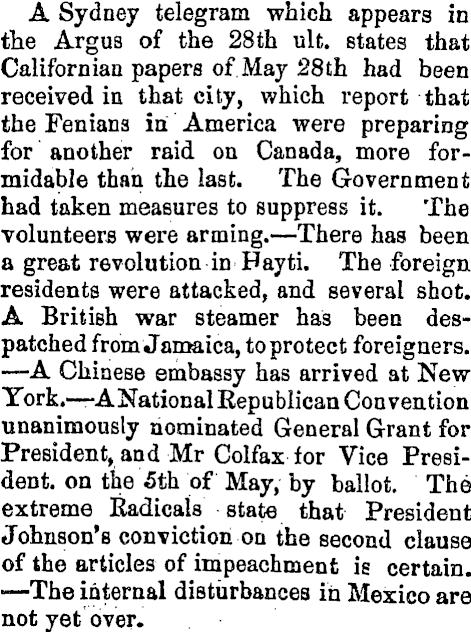 A Sydney telegram which appears in the Argus of the 28th ult. states that Californian papers of May 28th had been received in that city, which report that the Fenians in America were preparing for another raid on Canada, more formidable than the last. The Government had taken measures to suppress it. The volunteers were arming.—There has been a great revolution in Hayti. The foreign residents were attacked, and several shot. A British war steamer has been despatched from Jamaica, to protect foreigners. —A Chinese embassy has arrived at New York.—A National Republican Convention unanimously nominated General Grant for President, and Mr Colfax for Vice President. on the 5th of May, by ballot. The extreme Radicals state that President Johnson's conviction on the second clause of the articles of impeachment is certain. —The internal disturbances in Mexico are not yet over.